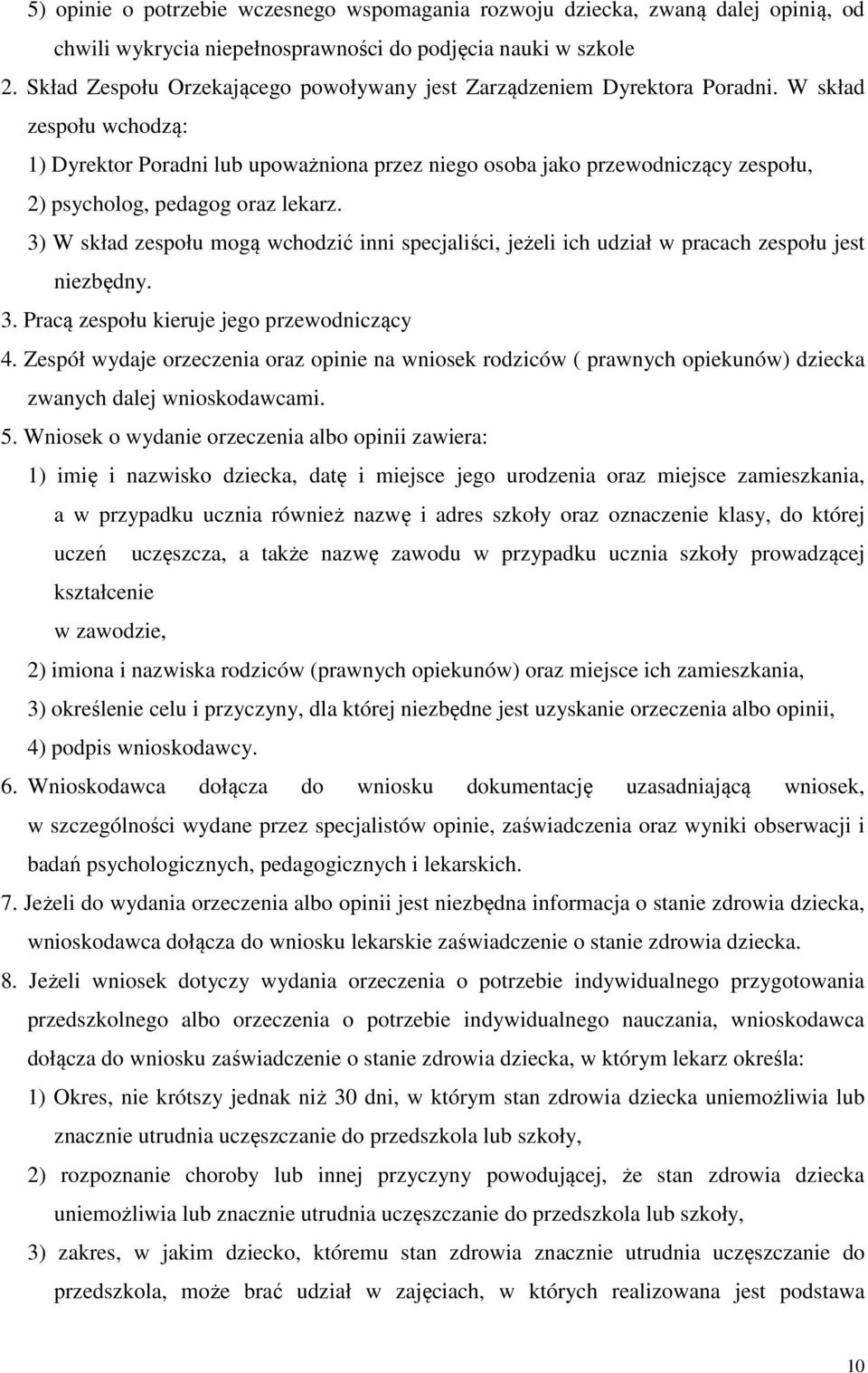 5) opinie o potrzebie wczesnego wspomagania rozwoju dziecka, zwaną dalej opinią, od chwili wykrycia niepełnosprawności do podjęcia nauki w szkole

2. Skład Zespołu Orzekającego powoływany jest Zarządzeniem Dyrektora Poradni. W skład zespołu wchodzą:

1) Dyrektor Poradni lub upoważniona przez niego osoba jako przewodniczący zespołu,

2) psycholog, pedagog oraz lekarz.

3) W skład zespołu mogą wchodzić inni specjaliści, jeżeli ich udział w pracach zespołu jest niezbędny.

3. Pracą zespołu kieruje jego przewodniczący

4. Zespół wydaje orzeczenia oraz opinie na wniosek rodziców ( prawnych opiekunów) dziecka zwanych dalej wnioskodawcami.

5. Wniosek o wydanie orzeczenia albo opinii zawiera:

1) imię i nazwisko dziecka, datę i miejsce jego urodzenia oraz miejsce zamieszkania, a w przypadku ucznia również nazwę i adres szkoły oraz oznaczenie klasy, do której uczeń uczęszcza, a także nazwę zawodu w przypadku ucznia szkoły prowadzącej kształcenie

w zawodzie,

2) imiona i nazwiska rodziców (prawnych opiekunów) oraz miejsce ich zamieszkania,

3) określenie celu i przyczyny, dla której niezbędne jest uzyskanie orzeczenia albo opinii,

4) podpis wnioskodawcy.

6. Wnioskodawca dołącza do wniosku dokumentację uzasadniającą wniosek, w szczególności wydane przez specjalistów opinie, zaświadczenia oraz wyniki obserwacji i badań psychologicznych, pedagogicznych i lekarskich.

7. Jeżeli do wydania orzeczenia albo opinii jest niezbędna informacja o stanie zdrowia dziecka, wnioskodawca dołącza do wniosku lekarskie zaświadczenie o stanie zdrowia dziecka.

8. Jeżeli wniosek dotyczy wydania orzeczenia o potrzebie indywidualnego przygotowania przedszkolnego albo orzeczenia o potrzebie indywidualnego nauczania, wnioskodawca dołącza do wniosku zaświadczenie o stanie zdrowia dziecka, w którym lekarz określa:

1) Okres, nie krótszy jednak niż 30 dni, w którym stan zdrowia dziecka uniemożliwia lub znacznie utrudnia uczęszczanie do przedszkola lub szkoły,

2) rozpoznanie choroby lub innej przyczyny powodującej, że stan zdrowia dziecka uniemożliwia lub znacznie utrudnia uczęszczanie do przedszkola lub szkoły,

3) zakres, w jakim dziecko, któremu stan zdrowia znacznie utrudnia uczęszczanie do przedszkola, może brać udział w zajęciach, w których realizowana jest podstawa

10